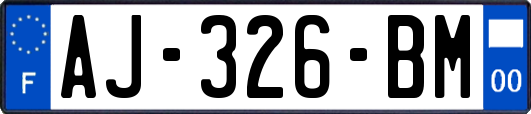 F
AJ-326-BM
00